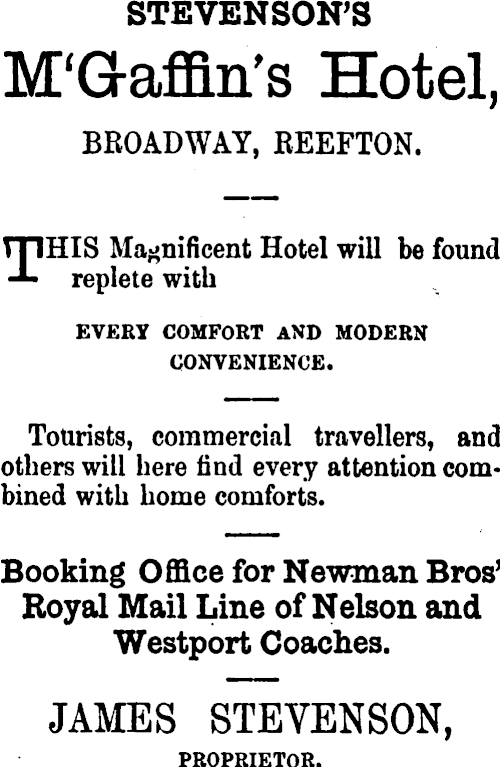 STEVENSON'S

M'Gaffin's Hotel,

BROADWAY, REEFTON.

THIS Magnificent Hotel will be found replete with

EVERY COMFORT AND MODERN CONVENIENCE.

Tourists, commercial travellers, and others will here find every attention combined with home comforts.

Booking Office for Newman Bros' Royal Mail Line of Nelson and Westport Coaches.

JAMES STEVENSON,

PROPRIETOR.